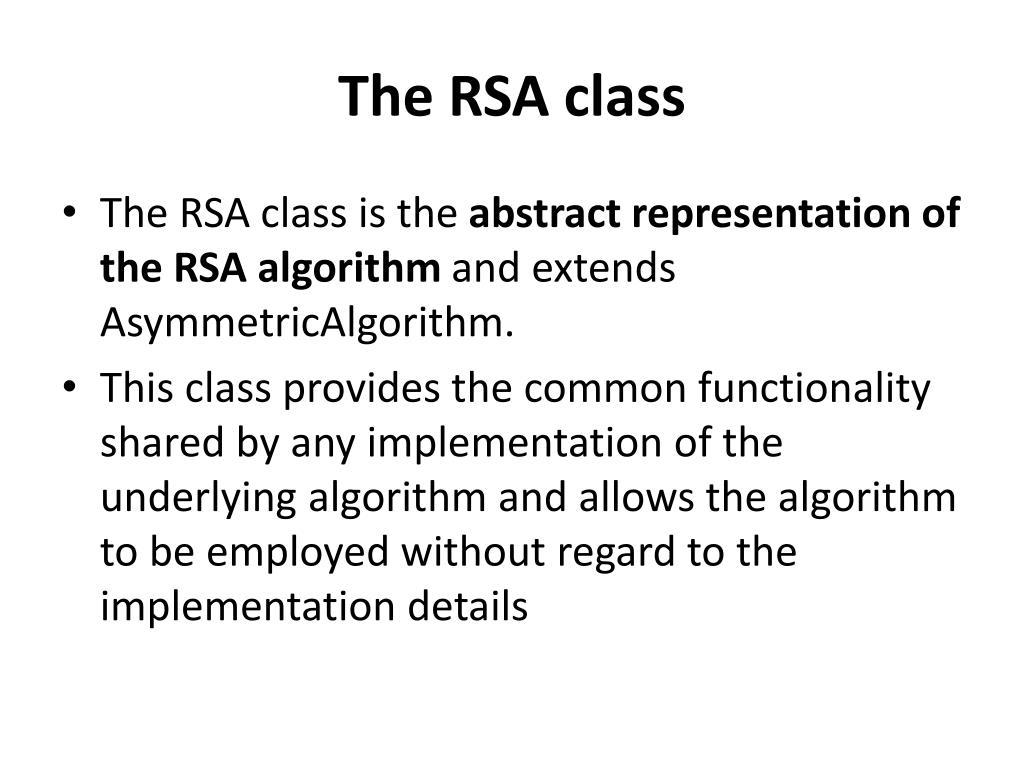 The RSA class

• The RSA class is the abstract representation of the RSA algorithm and extends AsymmetricAlgorithm.

• This class provides the common functionality shared by any implementation of the underlying algorithm and allows the algorithm to be employed without regard to the implementation details